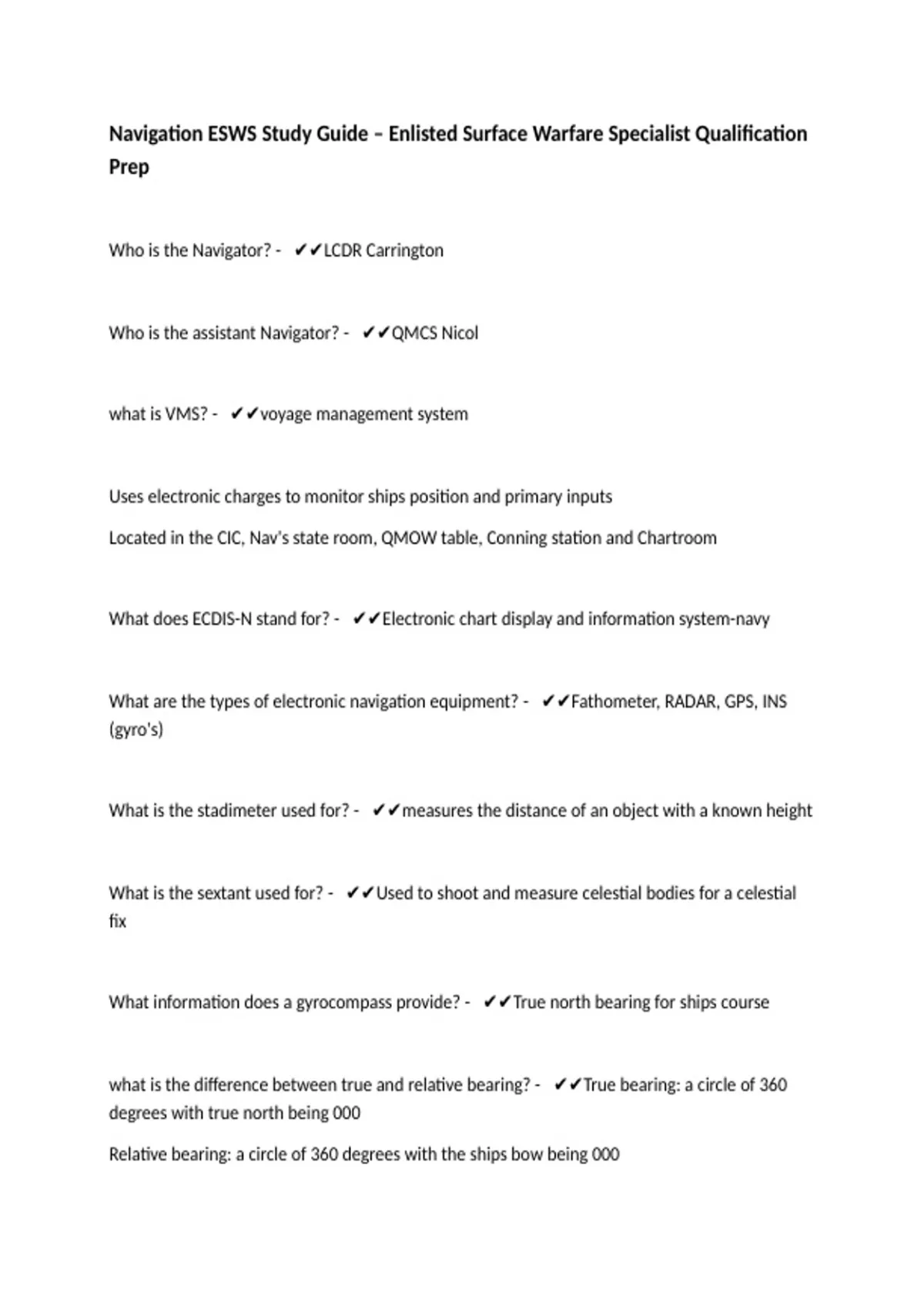 Navigation ESWS Study Guide – Enlisted Surface Warfare Specialist Qualification Prep

Who is the Navigator? - ✔✔LCDR Carrington

Who is the assistant Navigator? - ✔✔QMCS Nicol

what is VMS? - ✔✔voyage management system

Uses electronic charges to monitor ships position and primary inputs

Located in the CIC, Nav's state room, QMOW table, Conning station and Chartroom

What does ECDIS-N stand for? - ✔✔Electronic chart display and information system-navy

What are the types of electronic navigation equipment? - ✔✔Fathometer, RADAR, GPS, INS (gyro's)

What is the stadimeter used for? - ✔✔measures the distance of an object with a known height

What is the sextant used for? - ✔✔Used to shoot and measure celestial bodies for a celestial fix

What information does a gyrocompass provide? - ✔✔True north bearing for ships course

what is the difference between true and relative bearing? - ✔✔True bearing: a circle of 360 degrees with true north being 000

Relative bearing: a circle of 360 degrees with the ships bow being 000